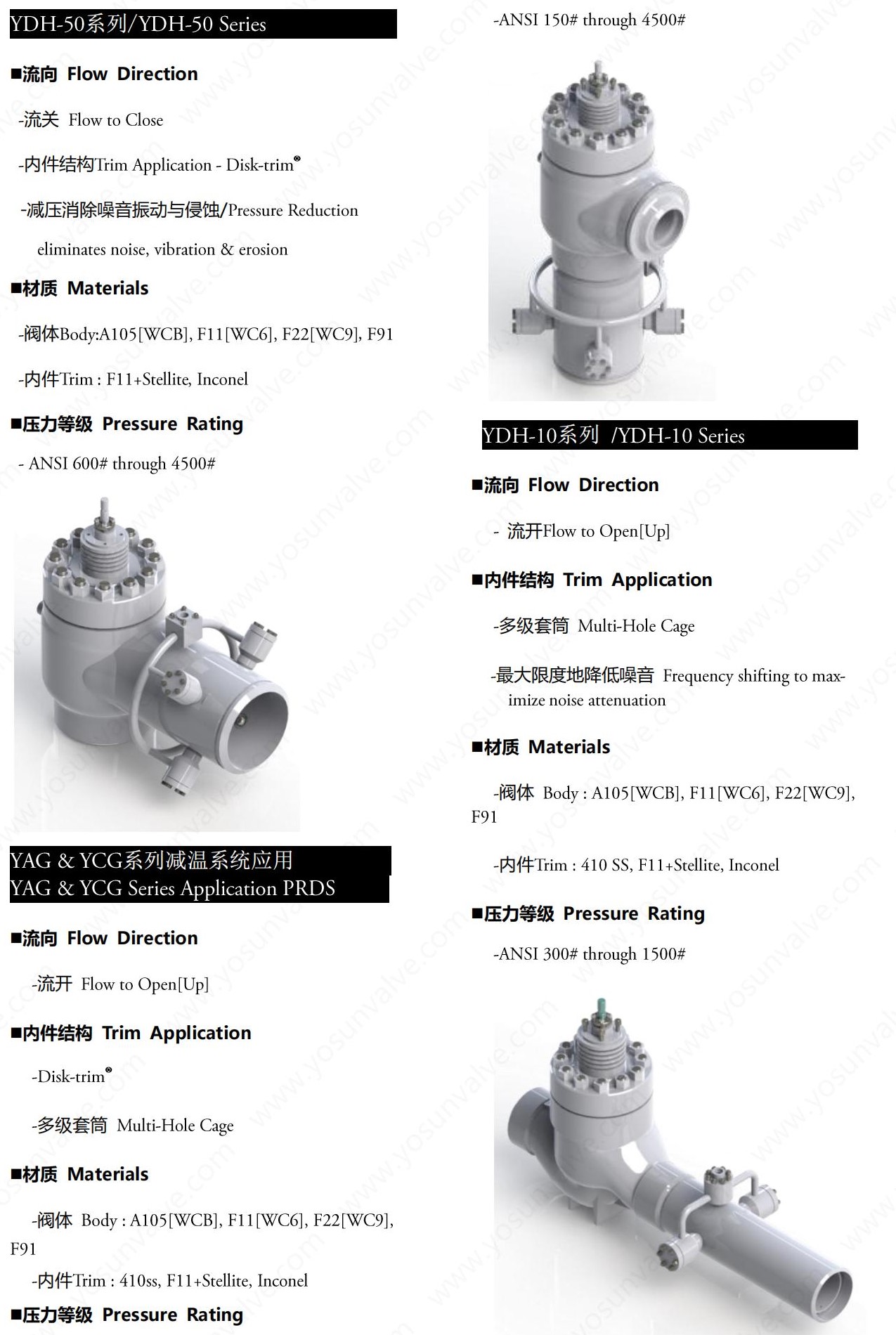 YDH-50系列/YDH-50 Series

■流向 Flow Direction

-流关 Flow to Close

-内件结构Trim Application - Disk-trim®

-减压消除噪音振动与侵蚀/Pressure Reduction eliminates noise, vibration & erosion

■材质 Materials

-阀体Body:A105[WCB], F11[WC6], F22[WC9], F91

-内件Trim : F11+Stellite, Inconel

■压力等级 Pressure Rating

- ANSI 600# through 4500#

YAG & YCG系列减温系统应用
YAG & YCG Series Application PRDS

■流向 Flow Direction

-流开 Flow to Open[Up]

■内件结构 Trim Application

-Disk-trim®

-多级套筒 Multi-Hole Cage

■材质 Materials

-阀体 Body : A105[WCB], F11[WC6], F22[WC9], F91

-内件Trim : 410ss, F11+Stellite, Inconel

■压力等级 Pressure Rating

-ANSI 150# through 4500#

YDH-10系列 /YDH-10 Series

■流向 Flow Direction

- 流开Flow to Open[Up]

■内件结构 Trim Application

-多级套筒 Multi-Hole Cage

-最大限度地降低噪音 Frequency shifting to maximize noise attenuation

■材质 Materials

-阀体 Body : A105[WCB], F11[WC6], F22[WC9], F91

-内件Trim : 410 SS, F11+Stellite, Inconel

■压力等级 Pressure Rating

-ANSI 300# through 1500#

www.yosunvalve.com